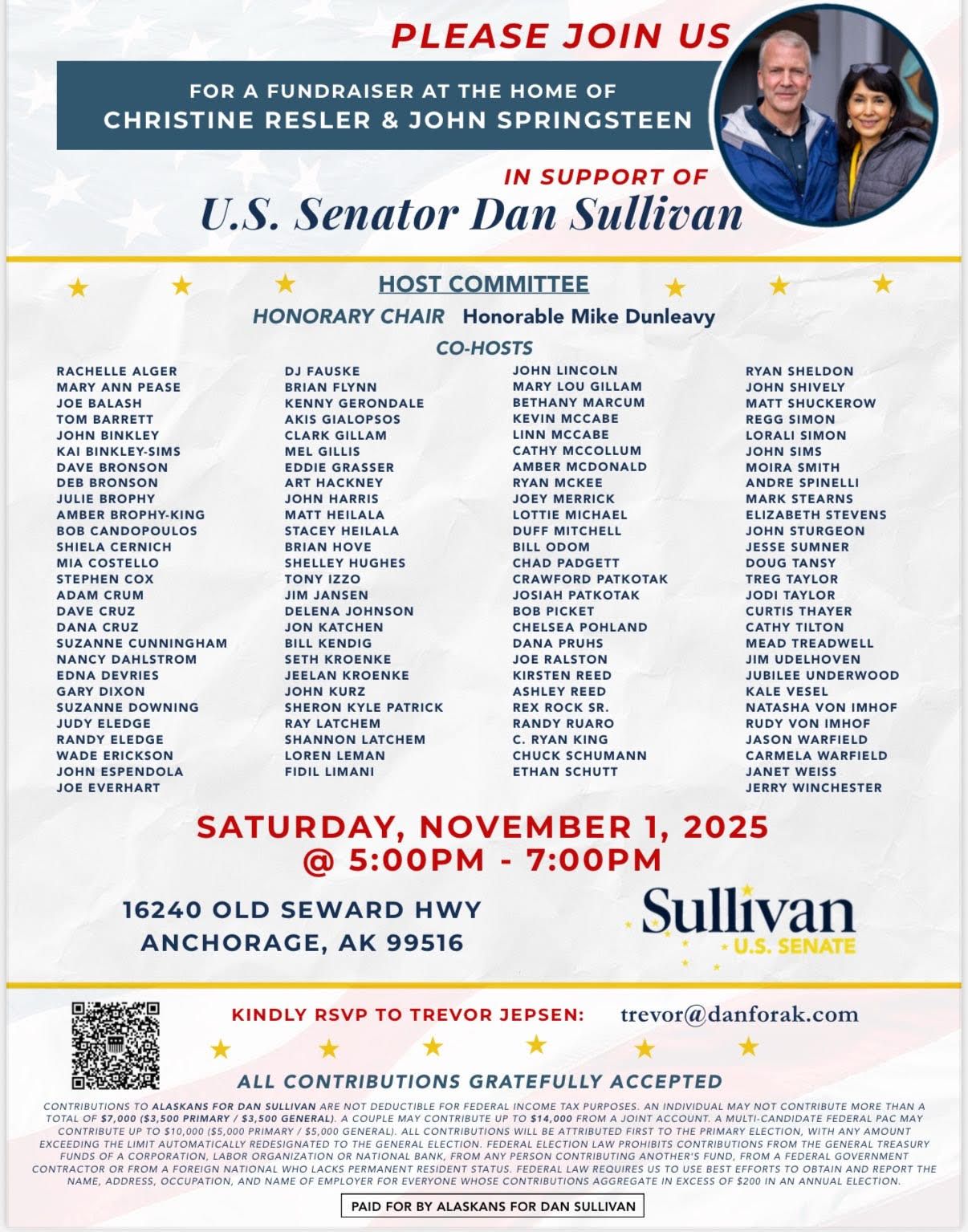 PLEASE JOIN US

FOR A FUNDRAISER AT THE HOME OF
CHRISTINE RESLER & JOHN SPRINGSTEEN

IN SUPPORT OF
U.S. Senator Dan Sullivan

HOST COMMITTEE

HONORARY CHAIR Honorable Mike Dunleavy

CO-HOSTS

RACHELLE ALGER
MARY ANN PEASE
JOE BALASH
TOM BARRETT
JOHN BINKLEY
KAI BINKLEY-SIMS
DAVE BRONSON
DEB BRONSON
JULIE BROPHY
AMBER BROPHY-KING
BOB CANDOPOULOS
SHIELA CERNICH
MIA COSTELLO
STEPHEN COX
ADAM CRUM
DAVE CRUZ
DANA CRUZ
SUZANNE CUNNINGHAM
NANCY DAHLSTROM
EDNA DEVRIES
GARY DIXON
SUZANNE DOWNING
JUDY ELEDGE
RANDY ELEDGE
WADE ERICKSON
JOHN ESPENDOLA
JOE EVERHART

DJ FAUSKE
BRIAN FLYNN
KENNY GERONDALE
AKIS GIALOPSOS
CLARK GILLAM
MEL GILLIS
EDDIE GRASSER
ART HACKNEY
JOHN HARRIS
MATT HEILALA
STACEY HEILALA
BRIAN HOVE
SHELLEY HUGHES
TONY IZZO
JIM JANSEN
DELENA JOHNSON
JON KATCHEN
BILL KENDIG
SETH KROENKE
JEELAN KROENKE
JOHN KURZ
SHERON KYLE PATRICK
RAY LATCHEM
SHANNON LATCHEM
LOREN LEMAN
FIDIL LIMANI

JOHN LINCOLN
MARY LOU GILLAM
BETHANY MARCUM
KEVIN MCCABE
LINN MCCABE
CATHY MCCOLLUM
AMBER MCDONALD
RYAN MCKEE
JOEY MERRICK
LOTTIE MICHAEL
DUFF MITCHELL
BILL ODOM
CHAD PADGETT
CRAWFORD PATKOTAK
JOSIAH PATKOTAK
BOB PICKET
CHELSEA POHLAND
DANA PRUHS
JOE RALSTON
KIRSTEN REED
ASHLEY REED
REX ROCK SR.
RANDY RUARO
C. RYAN KING
CHUCK SCHUMANN
ETHAN SCHUTT

RYAN SHELDON
JOHN SHIVELY
MATT SHUCKEROW
REGG SIMON
LORALI SIMON
JOHN SIMS
MOIRA SMITH
ANDRE SPINELLI
MARK STEARNS
ELIZABETH STEVENS
JOHN STURGEON
JESSE SUMNER
DOUG TANSY
TREG TAYLOR
JODI TAYLOR
CURTIS THAYER
CATHY TILTON
MEAD TREADWELL
JIM UDELHOVEN
JUBILEE UNDERWOOD
KALE VESEL
NATASHA VON IMHOF
RUDY VON IMHOF
JASON WARFIELD
CARMELA WARFIELD
JANET WEISS
JERRY WINCHESTER

SATURDAY, NOVEMBER 1, 2025
@ 5:00PM - 7:00PM

16240 OLD SEWARD HWY
ANCHORAGE, AK 99516

Sullivan
U.S. SENATE

KINDLY RSVP TO TREVOR JEPSEN: trevor@danforak.com

ALL CONTRIBUTIONS GRATEFULLY ACCEPTED

CONTRIBUTIONS TO ALASKANS FOR DAN SULLIVAN ARE NOT DEDUCTIBLE FOR FEDERAL INCOME TAX PURPOSES. AN INDIVIDUAL MAY NOT CONTRIBUTE MORE THAN A TOTAL OF $7,000 ($3,500 PRIMARY / $3,500 GENERAL). A COUPLE MAY CONTRIBUTE UP TO $14,000 FROM A JOINT ACCOUNT. A MULTI-CANDIDATE FEDERAL PAC MAY CONTRIBUTE UP TO $10,000 ($5,000 PRIMARY / $5,000 GENERAL). ALL CONTRIBUTIONS WILL BE ATTRIBUTED FIRST TO THE PRIMARY ELECTION, WITH ANY AMOUNT EXCEEDING THE LIMIT AUTOMATICALLY REDESIGNATED TO THE GENERAL ELECTION. FEDERAL ELECTION LAW PROHIBITS CONTRIBUTIONS FROM THE GENERAL TREASURY FUNDS OF A CORPORATION, LABOR ORGANIZATION OR NATIONAL BANK, FROM ANY PERSON CONTRIBUTING ANOTHER'S FUND, FROM A FEDERAL GOVERNMENT CONTRACTOR OR FROM A FOREIGN NATIONAL WHO LACKS PERMANENT RESIDENT STATUS. FEDERAL LAW REQUIRES US TO USE BEST EFFORTS TO OBTAIN AND REPORT THE NAME, ADDRESS, OCCUPATION, AND NAME OF EMPLOYER FOR EVERYONE WHOSE CONTRIBUTIONS AGGREGATE IN EXCESS OF $200 IN AN ANNUAL ELECTION.

PAID FOR BY ALASKANS FOR DAN SULLIVAN